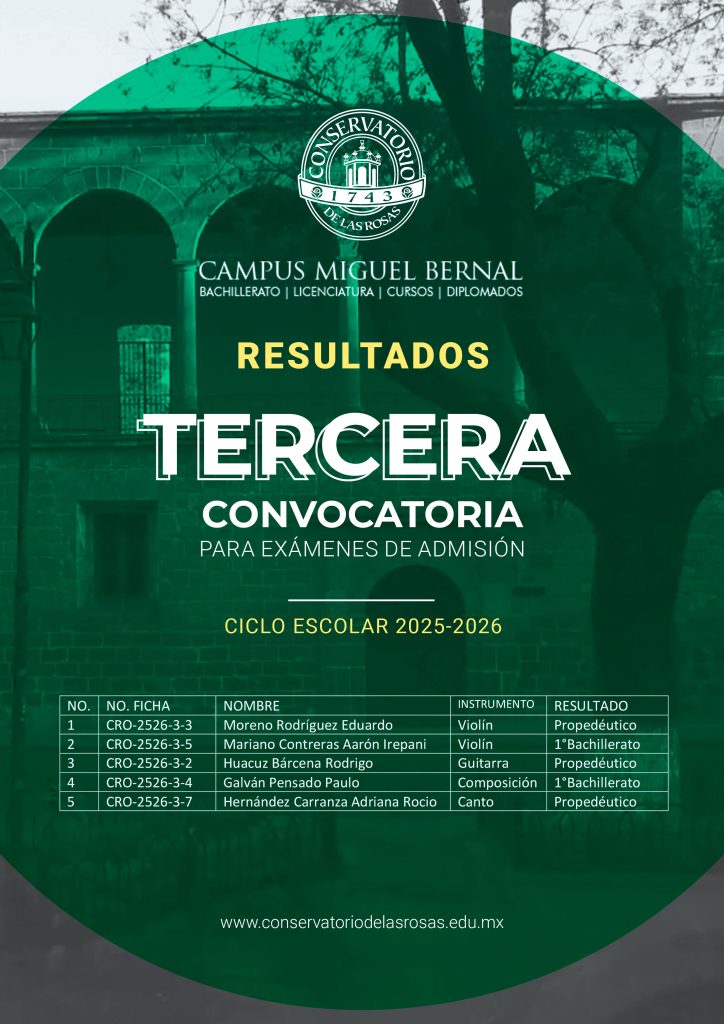 CONSERVATORIO
1743
DE LAS ROSAS

CAMPUS MIGUEL BERNAL
BACHILLERATO | LICENCIATURA | CURSOS | DIPLOMADOS

RESULTADOS

TERCERA
CONVOCATORIA
PARA EXÁMENES DE ADMISIÓN

CICLO ESCOLAR 2025-2026

| NO. | NO. FICHA | NOMBRE | INSTRUMENTO | RESULTADO |
|---|---|---|---|---|
| 1 | CRO-2526-3-3 | Moreno Rodríguez Eduardo | Violín | Propedéutico |
| 2 | CRO-2526-3-5 | Mariano Contreras Aarón Irepani | Violín | 1°Bachillerato |
| 3 | CRO-2526-3-2 | Huacuz Bárcena Rodrigo | Guitarra | Propedéutico |
| 4 | CRO-2526-3-4 | Galván Pensado Paulo | Composición | 1°Bachillerato |
| 5 | CRO-2526-3-7 | Hernández Carranza Adriana Rocio | Canto | Propedéutico |

www.conservatoriodelasrosas.edu.mx